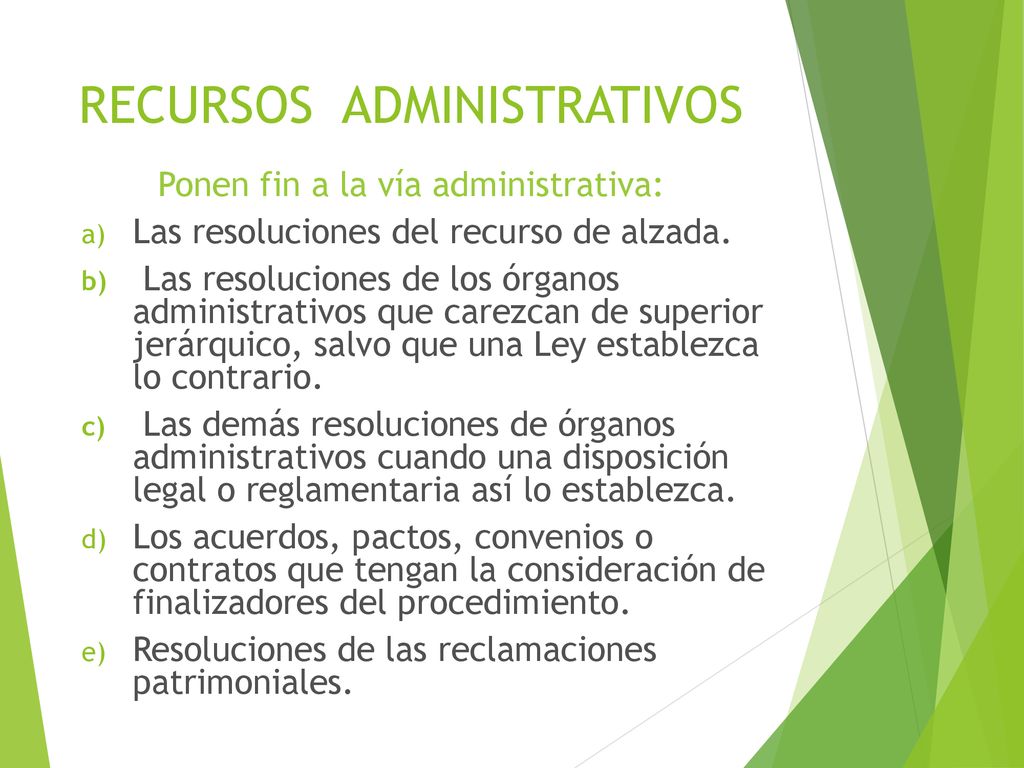 RECURSOS ADMINISTRATIVOS

Ponen fin a la vía administrativa:

a) Las resoluciones del recurso de alzada.
b) Las resoluciones de los órganos administrativos que carezcan de superior jerárquico, salvo que una Ley establezca lo contrario.
c) Las demás resoluciones de órganos administrativos cuando una disposición legal o reglamentaria así lo establezca.
d) Los acuerdos, pactos, convenios o contratos que tengan la consideración de finalizadores del procedimiento.
e) Resoluciones de las reclamaciones patrimoniales.